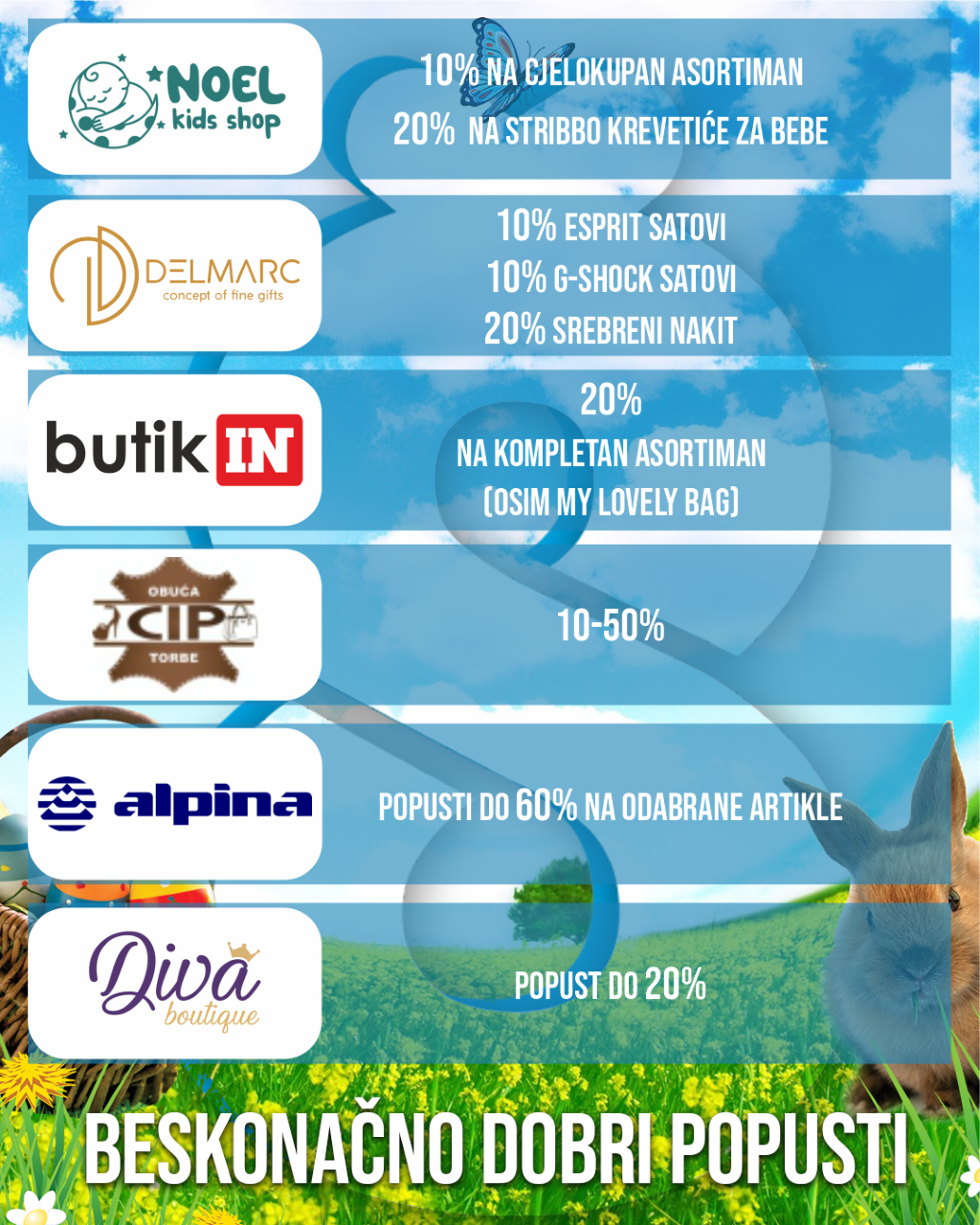 NOEL
kids shop

10% NA CJELOKUPAN ASORTIMAN
20% NA STRIBBO KREVETIĆE ZA BEBE

DELMARC
concept of fine gifts

10% ESPRIT SATOVI
10% G-SHOCK SATOVI
20% SREBRENI NAKIT

butik IN

20%
NA KOMPLETAN ASORTIMAN
(OSIM MY LOVELY BAG)

OBUĆA
CIP
TORBE

10-50%

alpina

POPUSTI DO 60% NA ODABRANE ARTIKLE

Diva
boutique

POPUST DO 20%

BESKONAČNO DOBRI POPUSTI